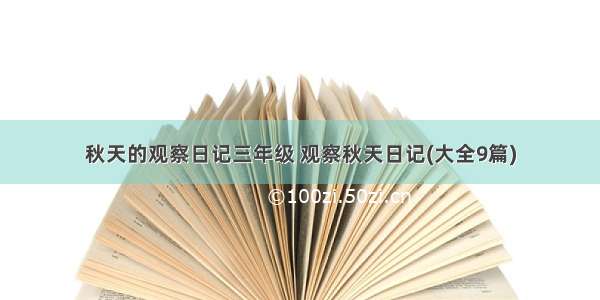 秋天的观察日记三年级 观察秋天日记(大全9篇)

©100zi.50zi.cn